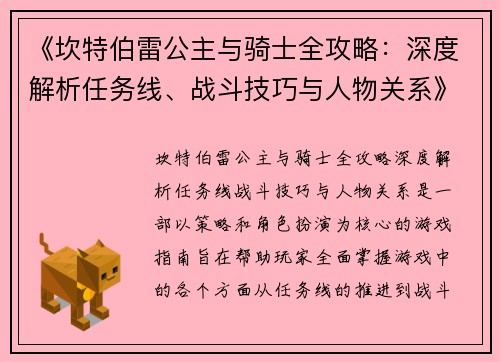 《坎特伯雷公主与骑士全攻略：深度解析任务线、战斗技巧与人物关系》

坎特伯雷公主与骑士全攻略深度解析任务线战斗技巧与人物关系是一部以策略和角色扮演为核心的游戏指南旨在帮助玩家全面掌握游戏中的各个方面从任务线的推进到战斗